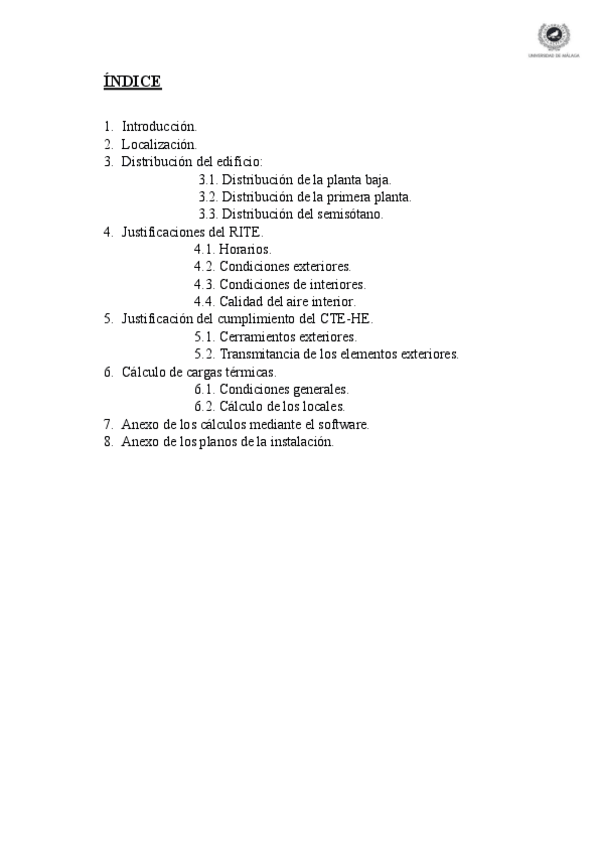 UNIVERSIDAD DE MÁLAGA

ÍNDICE

1. Introducción.
2. Localización.
3. Distribución del edificio:
3.1. Distribución de la planta baja.
3.2. Distribución de la primera planta.
3.3. Distribución del semisótano.
4. Justificaciones del RITE.
4.1. Horarios.
4.2. Condiciones exteriores.
4.3. Condiciones de interiores.
4.4. Calidad del aire interior.
5. Justificación del cumplimiento del CTE-HE.
5.1. Cerramientos exteriores.
5.2. Transmitancia de los elementos exteriores.
6. Cálculo de cargas térmicas.
6.1. Condiciones generales.
6.2. Cálculo de los locales.
7. Anexo de los cálculos mediante el software.
8. Anexo de los planos de la instalación.